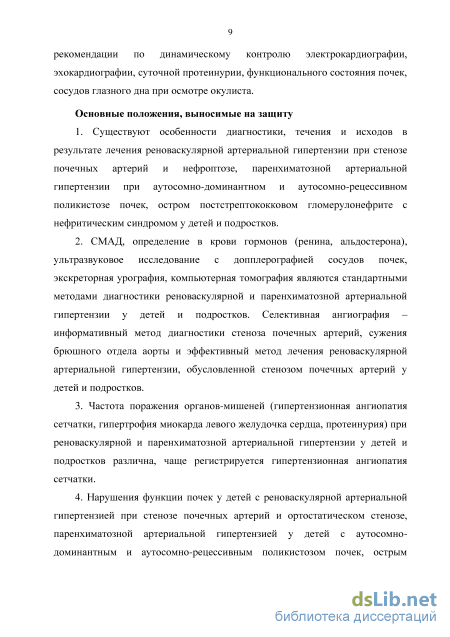 9

рекомендации по динамическому контролю электрокардиографии, эхокардиографии, суточной протеинурии, функционального состояния почек, сосудов глазного дна при осмотре окулиста.

Основные положения, выносимые на защиту

1. Существуют особенности диагностики, течения и исходов в результате лечения реноваскулярной артериальной гипертензии при стенозе почечных артерий и нефроптозе, паренхиматозной артериальной гипертензии при аутосомно-доминантном и аутосомно-рецессивном поликистозе почек, остром постстрептококковом гломерулонефрите с нефритическим синдромом у детей и подростков.

2. СМАД, определение в крови гормонов (ренина, альдостерона), ультразвуковое исследование с допплерографией сосудов почек, экскреторная урография, компьютерная томография являются стандартными методами диагностики реноваскулярной и паренхиматозной артериальной гипертензии у детей и подростков. Селективная ангиография – информативный метод диагностики стеноза почечных артерий, сужения брюшного отдела аорты и эффективный метод лечения реноваскулярной артериальной гипертензии, обусловленной стенозом почечных артерий у детей и подростков.

3. Частота поражения органов-мишеней (гипертензионная ангиопатия сетчатки, гипертрофия миокарда левого желудочка сердца, протеинурия) при реноваскулярной и паренхиматозной артериальной гипертензии у детей и подростков различна, чаще регистрируется гипертензионная ангиопатия сетчатки.

4. Нарушения функции почек у детей с реноваскулярной артериальной гипертензией при стенозе почечных артерий и ортостатическом стенозе, паренхиматозной артериальной гипертензией у детей с аутосомно-доминантным и аутосомно-рецессивным поликистозом почек, острым

dsLib.net
библиотека диссертаций